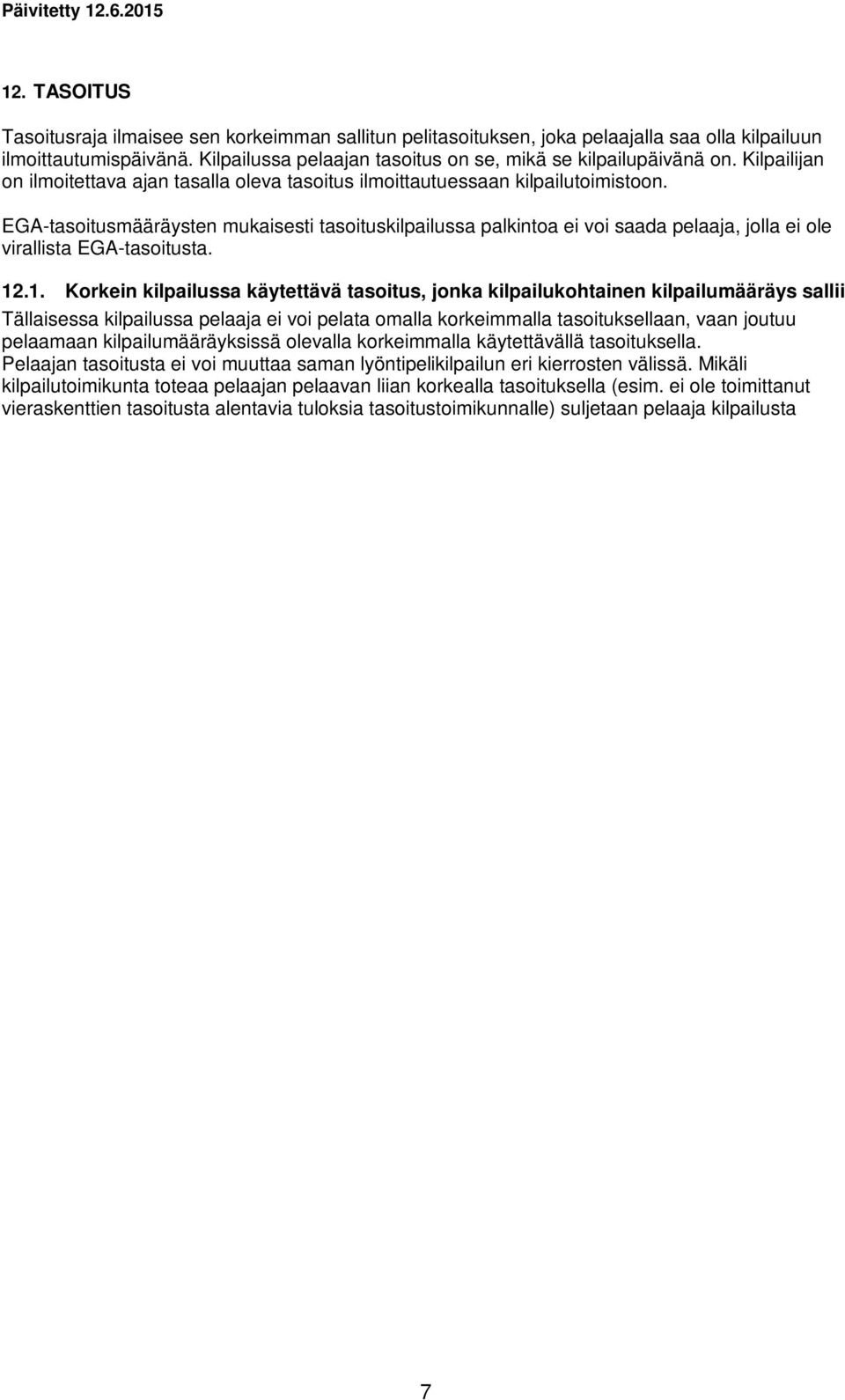 Päivitetty 12.6.2015

12. TASOITUS

Tasoitusraja ilmaisee sen korkeimman sallitun pelitasoituksen, joka pelaajalla saa olla kilpailuun ilmoittautumispäivänä. Kilpailussa pelaajan tasoitus on se, mikä se kilpailupäivänä on. Kilpailijan on ilmoitettava ajan tasalla oleva tasoitus ilmoittautuessaan kilpailutoimistoon.

EGA-tasoitusmääräysten mukaisesti tasoituskilpailussa palkintoa ei voi saada pelaaja, jolla ei ole virallista EGA-tasoitusta.

12.1. Korkein kilpailussa käytettävä tasoitus, jonka kilpailukohtainen kilpailumääräys sallii

Tällaisessa kilpailussa pelaaja ei voi pelata omalla korkeimmalla tasoituksellaan, vaan joutuu pelaamaan kilpailumääräyksissä olevalla korkeimmalla käytettävällä tasoituksella.
Pelaajan tasoitusta ei voi muuttaa saman lyöntipelikilpailun eri kierrosten välissä. Mikäli kilpailutoimikunta toteaa pelaajan pelaavan liian korkealla tasoituksella (esim. ei ole toimittanut vieraskenttien tasoitusta alentavia tuloksia tasoitustoimikunnalle) suljetaan pelaaja kilpailusta

7